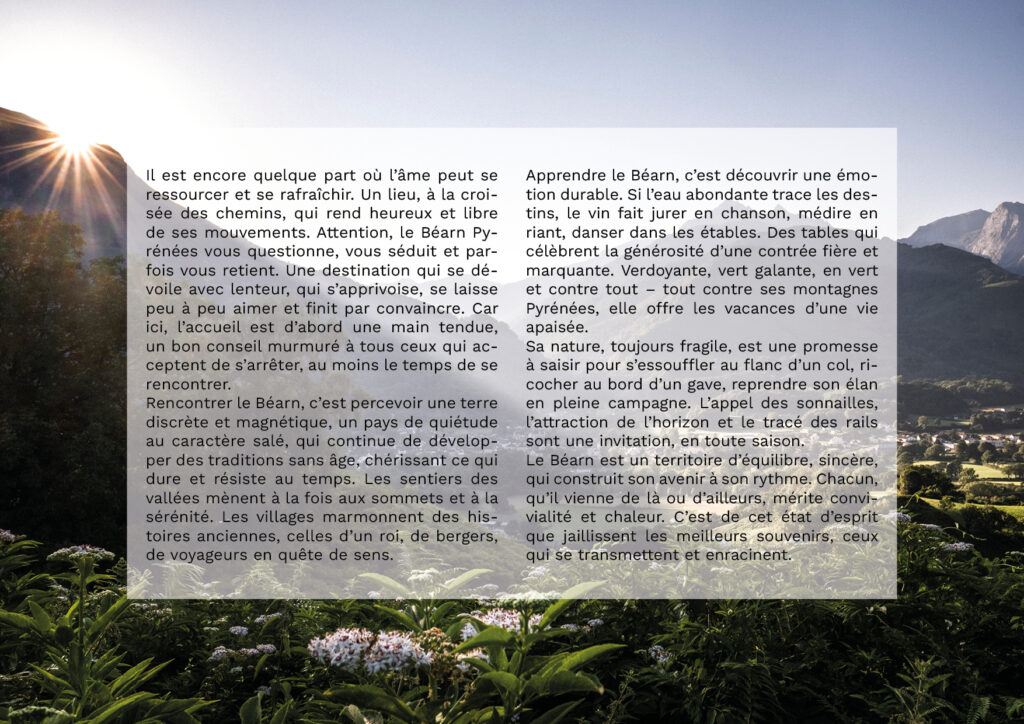 Il est encore quelque part où l'âme peut se ressourcer et se rafraîchir. Un lieu, à la croisée des chemins, qui rend heureux et libre de ses mouvements. Attention, le Béarn Pyrénées vous questionne, vous séduit et parfois vous retient. Une destination qui se dévoile avec lenteur, qui s'apprivoise, se laisse peu à peu aimer et finit par convaincre. Car ici, l'accueil est d'abord une main tendue, un bon conseil murmuré à tous ceux qui acceptent de s'arrêter, au moins le temps de se rencontrer.
Rencontrer le Béarn, c'est percevoir une terre discrète et magnétique, un pays de quiétude au caractère salé, qui continue de développer des traditions sans âge, chérissant ce qui dure et résiste au temps. Les sentiers des vallées mènent à la fois aux sommets et à la sérénité. Les villages marmonnent des histoires anciennes, celles d'un roi, de bergers, de voyageurs en quête de sens.

Apprendre le Béarn, c'est découvrir une émotion durable. Si l'eau abondante trace les destins, le vin fait jurer en chanson, médire en riant, danser dans les étables. Des tables qui célèbrent la générosité d'une contrée fière et marquante. Verdoyante, vert galante, en vert et contre tout – tout contre ses montagnes Pyrénées, elle offre les vacances d'une vie apaisée.
Sa nature, toujours fragile, est une promesse à saisir pour s'essouffler au flanc d'un col, ricocher au bord d'un gave, reprendre son élan en pleine campagne. L'appel des sonnailles, l'attraction de l'horizon et le tracé des rails sont une invitation, en toute saison.
Le Béarn est un territoire d'équilibre, sincère, qui construit son avenir à son rythme. Chacun, qu'il vienne de là ou d'ailleurs, mérite convivialité et chaleur. C'est de cet état d'esprit que jaillissent les meilleurs souvenirs, ceux qui se transmettent et enracinent.